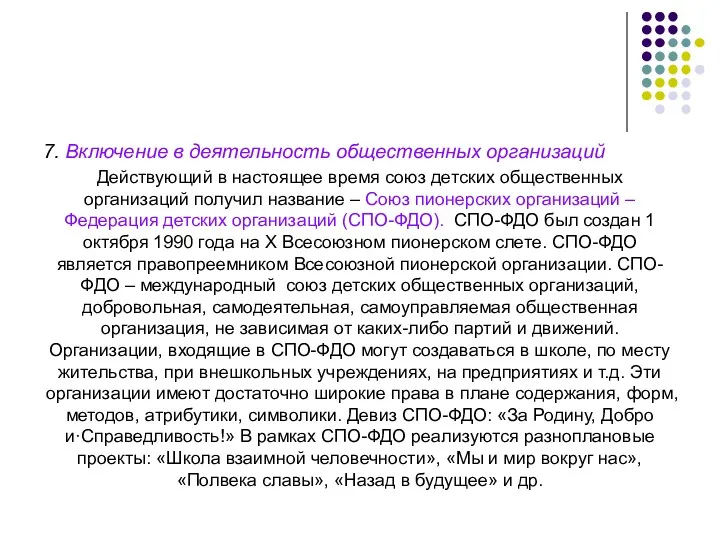 7. Включение в деятельность общественных организаций

Действующий в настоящее время союз детских общественных организаций получил название – Союз пионерских организаций – Федерация детских организаций (СПО-ФДО). СПО-ФДО был создан 1 октября 1990 года на X Всесоюзном пионерском слете. СПО-ФДО является правопреемником Всесоюзной пионерской организации. СПО-ФДО – международный союз детских общественных организаций, добровольная, самодеятельная, самоуправляемая общественная организация, не зависимая от каких-либо партий и движений. Организации, входящие в СПО-ФДО могут создаваться в школе, по месту жительства, при внешкольных учреждениях, на предприятиях и т.д. Эти организации имеют достаточно широкие права в плане содержания, форм, методов, атрибутики, символики. Девиз СПО-ФДО: «За Родину, Добро и·Справедливость!» В рамках СПО-ФДО реализуются разноплановые проекты: «Школа взаимной человечности», «Мы и мир вокруг нас», «Полвека славы», «Назад в будущее» и др.